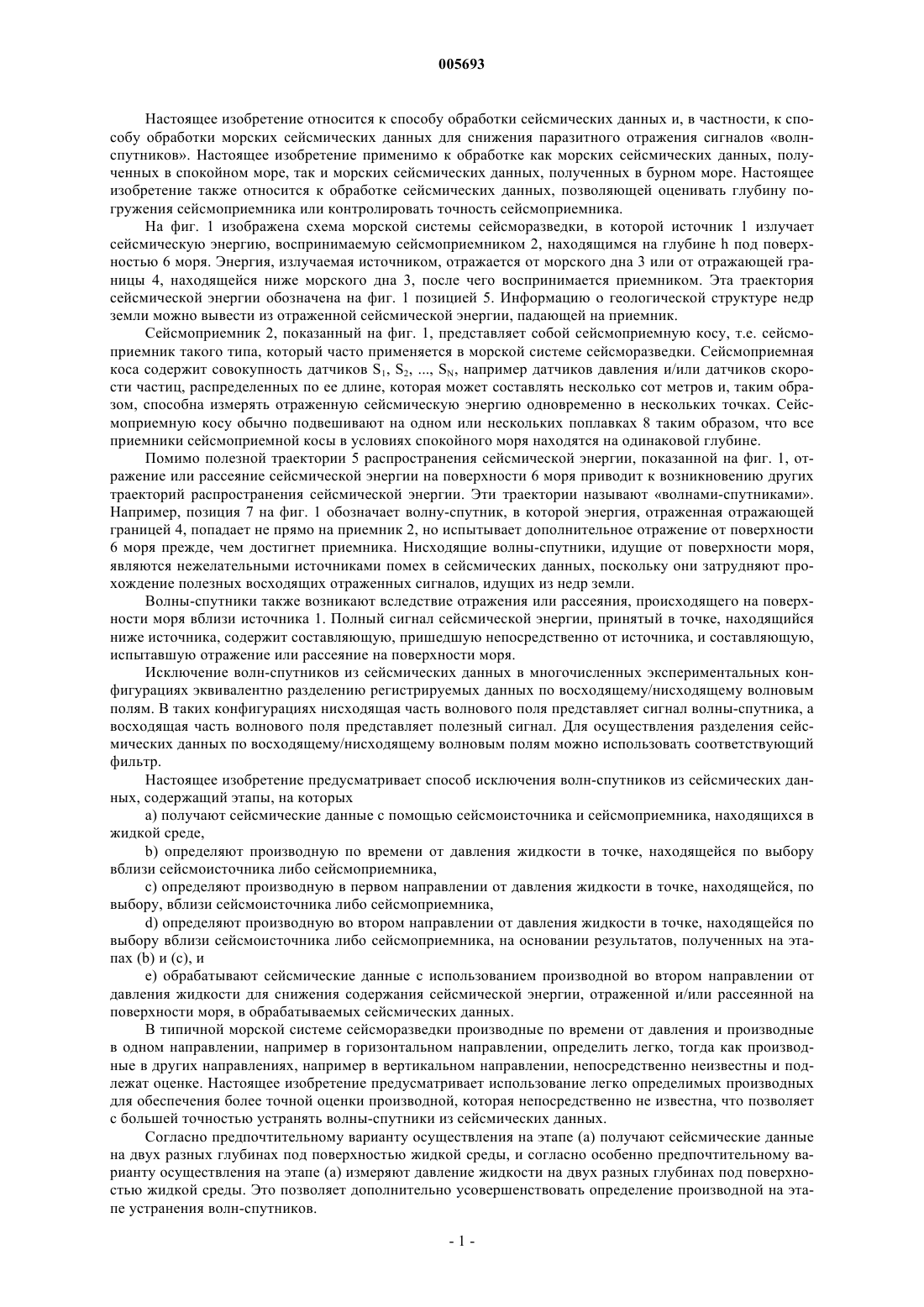 005693

Настоящее изобретение относится к способу обработки сейсмических данных и, в частности, к способу обработки морских сейсмических данных для снижения паразитного отражения сигналов «волн-спутников». Настоящее изобретение применимо к обработке как морских сейсмических данных, полученных в спокойном море, так и морских сейсмических данных, полученных в бурном море. Настоящее изобретение также относится к обработке сейсмических данных, позволяющей оценивать глубину погружения сейсмоприемника или контролировать точность сейсмоприемника.

На фиг. 1 изображена схема морской системы сейсморазведки, в которой источник 1 излучает сейсмическую энергию, воспринимаемую сейсмоприемником 2, находящимся на глубине h под поверхностью 6 моря. Энергия, излучаемая источником, отражается от морского дна 3 или от отражающей границы 4, находящейся ниже морского дна 3, после чего воспринимается приемником. Эта траектория сейсмической энергии обозначена на фиг. 1 позицией 5. Информацию о геологической структуре недр земли можно вывести из отраженной сейсмической энергии, падающей на приемник.

Сейсмоприемник 2, показанный на фиг. 1, представляет собой сейсмоприемную косу, т.е. сейсмоприемник такого типа, который часто применяется в морской системе сейсморазведки. Сейсмоприемная коса содержит совокупность датчиков $S_1$, $S_2$, ..., $S_N$, например датчиков давления и/или датчиков скорости частиц, распределенных по ее длине, которая может составлять несколько сот метров и, таким образом, способна измерять отраженную сейсмическую энергию одновременно в нескольких точках. Сейсмоприемную косу обычно подвешивают на одном или нескольких поплавках 8 таким образом, что все приемники сейсмоприемной косы в условиях спокойного моря находятся на одинаковой глубине.

Помимо полезной траектории 5 распространения сейсмической энергии, показанной на фиг. 1, отражение или рассеяние сейсмической энергии на поверхности 6 моря приводит к возникновению других траекторий распространения сейсмической энергии. Эти траектории называют «волнами-спутниками». Например, позиция 7 на фиг. 1 обозначает волну-спутник, в которой энергия, отраженная отражающей границей 4, попадает не прямо на приемник 2, но испытывает дополнительное отражение от поверхности 6 моря прежде, чем достигнет приемника. Нисходящие волны-спутники, идущие от поверхности моря, являются нежелательными источниками помех в сейсмических данных, поскольку они затрудняют прохождение полезных восходящих отраженных сигналов, идущих из недр земли.

Волны-спутники также возникают вследствие отражения или рассеяния, происходящего на поверхности моря вблизи источника 1. Полный сигнал сейсмической энергии, принятый в точке, находящийся ниже источника, содержит составляющую, пришедшую непосредственно от источника, и составляющую, испытавшую отражение или рассеяние на поверхности моря.

Исключение волн-спутников из сейсмических данных в многочисленных экспериментальных конфигурациях эквивалентно разделению регистрируемых данных по восходящему/нисходящему волновым полям. В таких конфигурациях нисходящая часть волнового поля представляет сигнал волны-спутника, а восходящая часть волнового поля представляет полезный сигнал. Для осуществления разделения сейсмических данных по восходящему/нисходящему волновым полям можно использовать соответствующий фильтр.

Настоящее изобретение предусматривает способ исключения волн-спутников из сейсмических данных, содержащий этапы, на которых

a) получают сейсмические данные с помощью сейсмоисточника и сейсмоприемника, находящихся в жидкой среде,

b) определяют производную по времени от давления жидкости в точке, находящейся по выбору вблизи сейсмоисточника либо сейсмоприемника,

c) определяют производную в первом направлении от давления жидкости в точке, находящейся, по выбору, вблизи сейсмоисточника либо сейсмоприемника,

d) определяют производную во втором направлении от давления жидкости в точке, находящейся по выбору вблизи сейсмоисточника либо сейсмоприемника, на основании результатов, полученных на этапах (b) и (c), и

e) обрабатывают сейсмические данные с использованием производной во втором направлении от давления жидкости для снижения содержания сейсмической энергии, отраженной и/или рассеянной на поверхности моря, в обрабатываемых сейсмических данных.

В типичной морской системе сейсморазведки производные по времени от давления и производные в одном направлении, например в горизонтальном направлении, определить легко, тогда как производные в других направлениях, например в вертикальном направлении, непосредственно неизвестны и подлежат оценке. Настоящее изобретение предусматривает использование легко определимых производных для обеспечения более точной оценки производной, которая непосредственно не известна, что позволяет с большей точностью устранять волны-спутники из сейсмических данных.

Согласно предпочтительному варианту осуществления на этапе (a) получают сейсмические данные на двух разных глубинах под поверхностью жидкой среды, и согласно особенно предпочтительному варианту осуществления на этапе (a) измеряют давление жидкости на двух разных глубинах под поверхностью жидкой среды. Это позволяет дополнительно усовершенствовать определение производной на этапе устранения волн-спутников.

- 1 -